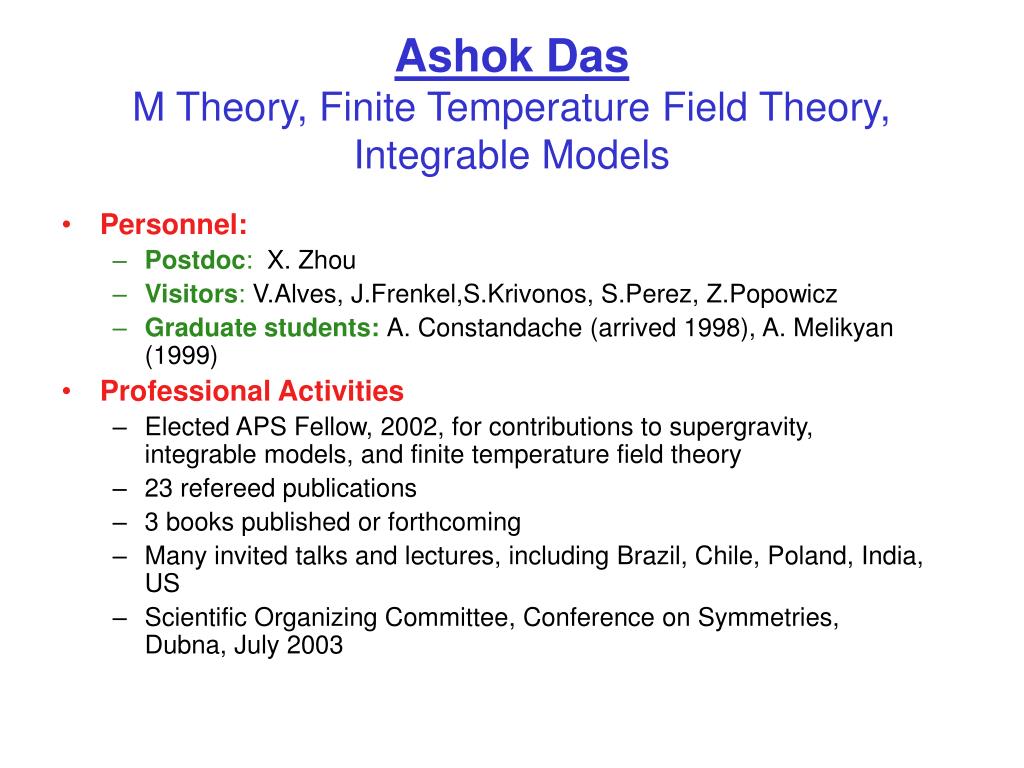 Ashok Das
M Theory, Finite Temperature Field Theory, Integrable Models

• Personnel:
– Postdoc: X. Zhou
– Visitors: V.Alves, J.Frenkel,S.Krivonos, S.Perez, Z.Popowicz
– Graduate students: A. Constandache (arrived 1998), A. Melikyan (1999)
• Professional Activities
– Elected APS Fellow, 2002, for contributions to supergravity, integrable models, and finite temperature field theory
– 23 refereed publications
– 3 books published or forthcoming
– Many invited talks and lectures, including Brazil, Chile, Poland, India, US
– Scientific Organizing Committee, Conference on Symmetries, Dubna, July 2003